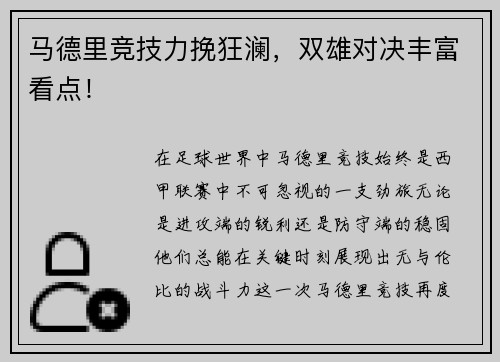 马德里竞技力挽狂澜，双雄对决丰富看点！

在足球世界中马德里竞技始终是西甲联赛中不可忽视的一支劲旅无论是进攻端的锐利还是防守端的稳固他们总能在关键时刻展现出无与伦比的战斗力这一次马德里竞技再度